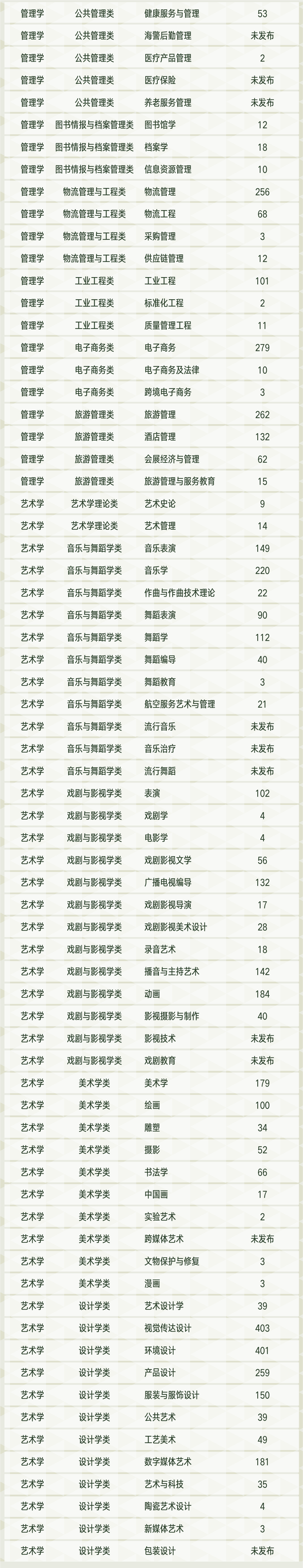 | 管理学 | 公共管理类 | 健康服务与管理 | 53 |
|---|---|---|---|
| 管理学 | 公共管理类 | 海警后勤管理 | 未发布 |
| 管理学 | 公共管理类 | 医疗产品管理 | 2 |
| 管理学 | 公共管理类 | 医疗保险 | 未发布 |
| 管理学 | 公共管理类 | 养老服务管理 | 未发布 |
| 管理学 | 图书情报与档案管理类 | 图书馆学 | 12 |
| 管理学 | 图书情报与档案管理类 | 档案学 | 18 |
| 管理学 | 图书情报与档案管理类 | 信息资源管理 | 10 |
| 管理学 | 物流管理与工程类 | 物流管理 | 256 |
| 管理学 | 物流管理与工程类 | 物流工程 | 68 |
| 管理学 | 物流管理与工程类 | 采购管理 | 3 |
| 管理学 | 物流管理与工程类 | 供应链管理 | 12 |
| 管理学 | 工业工程类 | 工业工程 | 101 |
| 管理学 | 工业工程类 | 标准化工程 | 2 |
| 管理学 | 工业工程类 | 质量管理工程 | 11 |
| 管理学 | 电子商务类 | 电子商务 | 279 |
| 管理学 | 电子商务类 | 电子商务及法律 | 10 |
| 管理学 | 电子商务类 | 跨境电子商务 | 3 |
| 管理学 | 旅游管理类 | 旅游管理 | 262 |
| 管理学 | 旅游管理类 | 酒店管理 | 132 |
| 管理学 | 旅游管理类 | 会展经济与管理 | 62 |
| 管理学 | 旅游管理类 | 旅游管理与服务教育 | 15 |
| 艺术学 | 艺术学理论类 | 艺术史论 | 9 |
| 艺术学 | 艺术学理论类 | 艺术管理 | 14 |
| 艺术学 | 音乐与舞蹈学类 | 音乐表演 | 149 |
| 艺术学 | 音乐与舞蹈学类 | 音乐学 | 220 |
| 艺术学 | 音乐与舞蹈学类 | 作曲与作曲技术理论 | 22 |
| 艺术学 | 音乐与舞蹈学类 | 舞蹈表演 | 90 |
| 艺术学 | 音乐与舞蹈学类 | 舞蹈学 | 112 |
| 艺术学 | 音乐与舞蹈学类 | 舞蹈编导 | 40 |
| 艺术学 | 音乐与舞蹈学类 | 舞蹈教育 | 3 |
| 艺术学 | 音乐与舞蹈学类 | 航空服务艺术与管理 | 21 |
| 艺术学 | 音乐与舞蹈学类 | 流行音乐 | 未发布 |
| 艺术学 | 音乐与舞蹈学类 | 音乐治疗 | 未发布 |
| 艺术学 | 音乐与舞蹈学类 | 流行舞蹈 | 未发布 |
| 艺术学 | 戏剧与影视学类 | 表演 | 102 |
| 艺术学 | 戏剧与影视学类 | 戏剧学 | 4 |
| 艺术学 | 戏剧与影视学类 | 电影学 | 4 |
| 艺术学 | 戏剧与影视学类 | 戏剧影视文学 | 56 |
| 艺术学 | 戏剧与影视学类 | 广播电视编导 | 132 |
| 艺术学 | 戏剧与影视学类 | 戏剧影视导演 | 17 |
| 艺术学 | 戏剧与影视学类 | 戏剧影视美术设计 | 28 |
| 艺术学 | 戏剧与影视学类 | 录音艺术 | 18 |
| 艺术学 | 戏剧与影视学类 | 播音与主持艺术 | 142 |
| 艺术学 | 戏剧与影视学类 | 动画 | 184 |
| 艺术学 | 戏剧与影视学类 | 影视摄影与制作 | 40 |
| 艺术学 | 戏剧与影视学类 | 影视技术 | 未发布 |
| 艺术学 | 戏剧与影视学类 | 戏剧教育 | 未发布 |
| 艺术学 | 美术学类 | 美术学 | 179 |
| 艺术学 | 美术学类 | 绘画 | 100 |
| 艺术学 | 美术学类 | 雕塑 | 34 |
| 艺术学 | 美术学类 | 摄影 | 52 |
| 艺术学 | 美术学类 | 书法学 | 66 |
| 艺术学 | 美术学类 | 中国画 | 17 |
| 艺术学 | 美术学类 | 实验艺术 | 2 |
| 艺术学 | 美术学类 | 跨媒体艺术 | 未发布 |
| 艺术学 | 美术学类 | 文物保护与修复 | 3 |
| 艺术学 | 美术学类 | 漫画 | 3 |
| 艺术学 | 设计学类 | 艺术设计学 | 39 |
| 艺术学 | 设计学类 | 视觉传达设计 | 403 |
| 艺术学 | 设计学类 | 环境设计 | 401 |
| 艺术学 | 设计学类 | 产品设计 | 259 |
| 艺术学 | 设计学类 | 服装与服饰设计 | 150 |
| 艺术学 | 设计学类 | 公共艺术 | 39 |
| 艺术学 | 设计学类 | 工艺美术 | 49 |
| 艺术学 | 设计学类 | 数字媒体艺术 | 181 |
| 艺术学 | 设计学类 | 艺术与科技 | 35 |
| 艺术学 | 设计学类 | 陶瓷艺术设计 | 4 |
| 艺术学 | 设计学类 | 新媒体艺术 | 3 |
| 艺术学 | 设计学类 | 包装设计 | 未发布 |